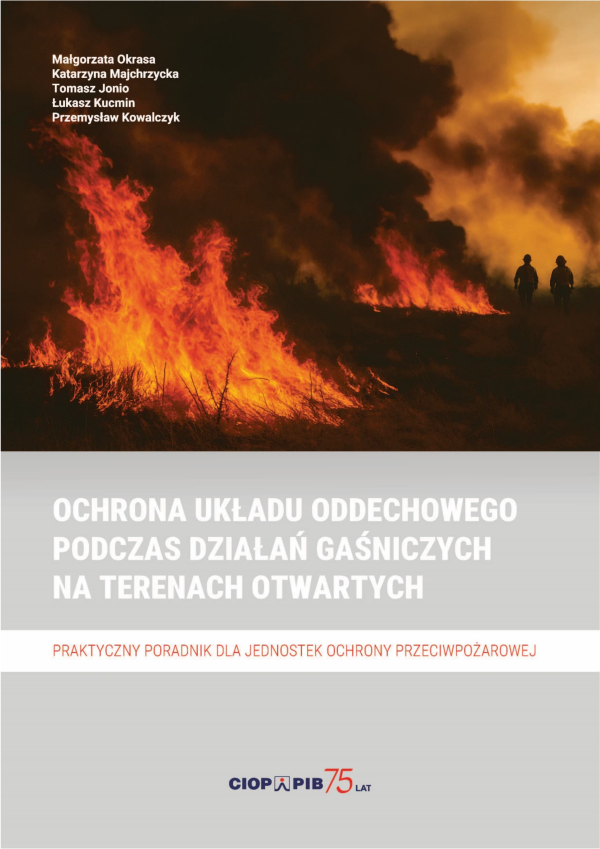 Małgorzata Okrasa
Katarzyna Majchrzycka
Tomasz Jonio
Łukasz Kucmin
Przemysław Kowalczyk

OCHRONA UKŁADU ODDECHOWEGO
PODCZAS DZIAŁAŃ GAŚNICZYCH
NA TERENACH OTWARTYCH

PRAKTYCZNY PORADNIK DLA JEDNOSTEK OCHRONY PRZECIWPOŻAROWEJ

CIOP PIB 75 LAT